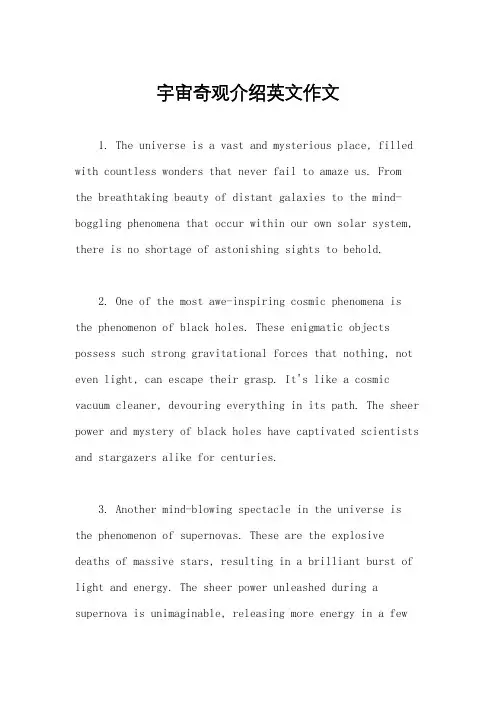 宇宙奇观介绍英文作文

1. The universe is a vast and mysterious place, filled with countless wonders that never fail to amaze us. From the breathtaking beauty of distant galaxies to the mind-boggling phenomena that occur within our own solar system, there is no shortage of astonishing sights to behold.

2. One of the most awe-inspiring cosmic phenomena is the phenomenon of black holes. These enigmatic objects possess such strong gravitational forces that nothing, not even light, can escape their grasp. It's like a cosmic vacuum cleaner, devouring everything in its path. The sheer power and mystery of black holes have captivated scientists and stargazers alike for centuries.

3. Another mind-blowing spectacle in the universe is the phenomenon of supernovas. These are the explosive deaths of massive stars, resulting in a brilliant burst of light and energy. The sheer power unleashed during a supernova is unimaginable, releasing more energy in a few